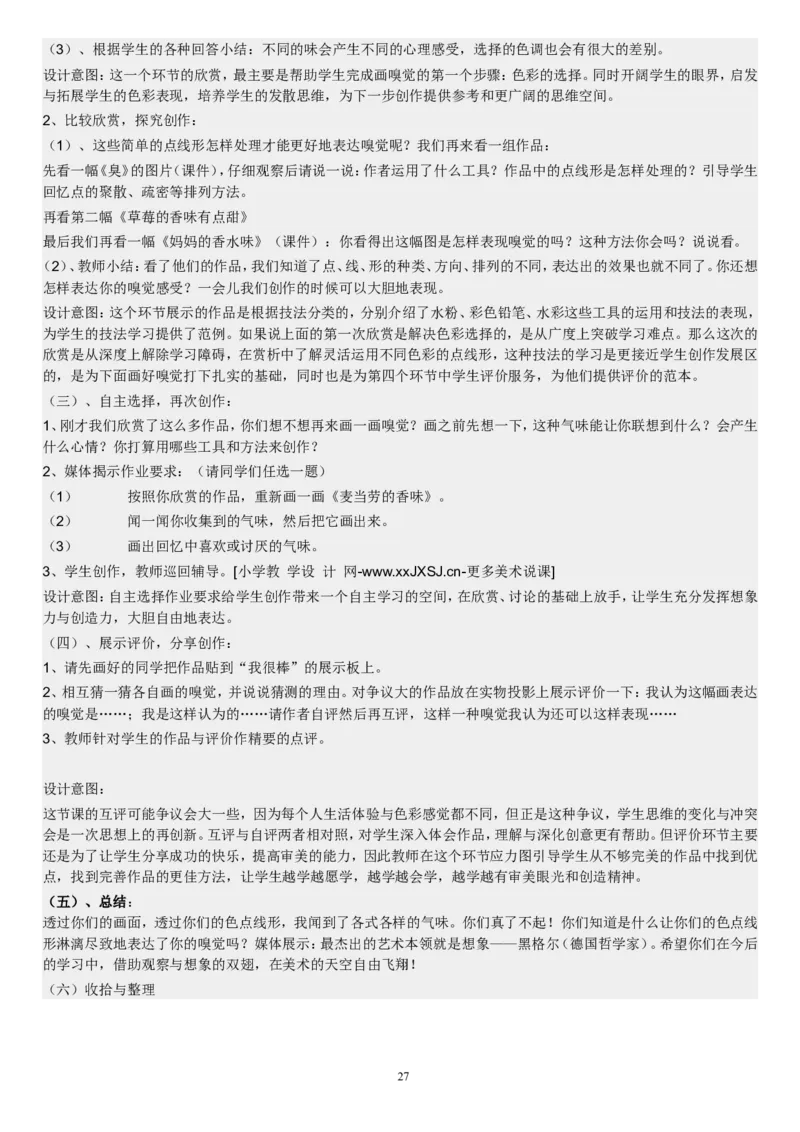 （3）、根据学生的各种回答小结：不同的味会产生不同的心理感受，选择的色调也会有很大的差别。

设计意图：这一个环节的欣赏，最主要是帮助学生完成画嗅觉的第一个步骤：色彩的选择。同时开阔学生的眼界，启发与拓展学生的色彩表现，培养学生的发散思维，为下一步创作提供参考和更广阔的思维空间。

2、比较欣赏，探究创作：

（1）、这些简单的点线形怎样处理才能更好地表达嗅觉呢？我们再来看一组作品：

先看一幅《臭》的图片（课件），仔细观察后请说一说：作者运用了什么工具？作品中的点线形是怎样处理的？引导学生回忆点的聚散、疏密等排列方法。

再看第二幅《草莓的香味有点甜》

最后我们再看一幅《妈妈的香水味》（课件）：你看得出这幅图是怎样表现嗅觉的吗？这种方法你会吗？说说看。

（2）、教师小结：看了他们的作品，我们知道了点、线、形的种类、方向、排列的不同，表达出的效果也就不同了。你还想怎样表达你的嗅觉感受？一会儿我们创作的时候可以大胆地表现。

设计意图：这个环节展示的作品是根据技法分类的，分别介绍了水粉、彩色铅笔、水彩这些工具的运用和技法的表现，为学生的技法学习提供了范例。如果说上面的第一次欣赏是解决色彩选择的，是从广度上突破学习难点。那么这次的欣赏是从深度上解除学习障碍，在赏析中了解灵活运用不同色彩的点线形，这种技法的学习是更接近学生创作发展区的，是为下面画好嗅觉打下扎实的基础，同时也是为第四个环节中学生评价服务，为他们提供评价的范本。

（三）、自主选择，再次创作：

1、刚才我们欣赏了这么多作品，你们想不想再来画一画嗅觉？画之前先想一下，这种气味能让你联想到什么？会产生什么心情？你打算用哪些工具和方法来创作？

2、媒体揭示作业要求：（请同学们任选一题）

（1）　按照你欣赏的作品，重新画一画《麦当劳的香味》。

（2）　闻一闻你收集到的气味，然后把它画出来。

（3）　画出回忆中喜欢或讨厌的气味。

3、学生创作，教师巡回辅导。[小学教 学设 计 网-www.xxJXSJ.cn-更多美术说课]

设计意图：自主选择作业要求给学生创作带来一个自主学习的空间，在欣赏、讨论的基础上放手，让学生充分发挥想象力与创造力，大胆自由地表达。

（四）、展示评价，分享创作：

1、请先画好的同学把作品贴到“我很棒”的展示板上。

2、相互猜一猜各自画的嗅觉，并说说猜测的理由。对争议大的作品放在实物投影上展示评价一下：我认为这幅画表达的嗅觉是……；我是这样认为的……请作者自评然后再互评，这样一种嗅觉我认为还可以这样表现……

3、教师针对学生的作品与评价作精要的点评。

设计意图：

这节课的互评可能争议会大一些，因为每个人生活体验与色彩感觉都不同，但正是这种争议，学生思维的变化与冲突会是一次思想上的再创新。互评与自评两者相对照，对学生深入体会作品，理解与深化创意更有帮助。但评价环节主要还是为了让学生分享成功的快乐，提高审美的能力，因此教师在这个环节应力图引导学生从不够完美的作品中找到优点，找到完善作品的更佳方法，让学生越学越愿学，越学越会学，越学越有审美眼光和创造精神。

（五）、总结：

透过你们的画面，透过你们的色点线形，我闻到了各式各样的气味。你们真了不起！你们知道是什么让你们的色点线形淋漓尽致地表达了你的嗅觉吗？媒体展示：最杰出的艺术本领就是想象——黑格尔（德国哲学家）。希望你们在今后的学习中，借助观察与想象的双翅，在美术的天空自由飞翔！

（六）收拾与整理

27